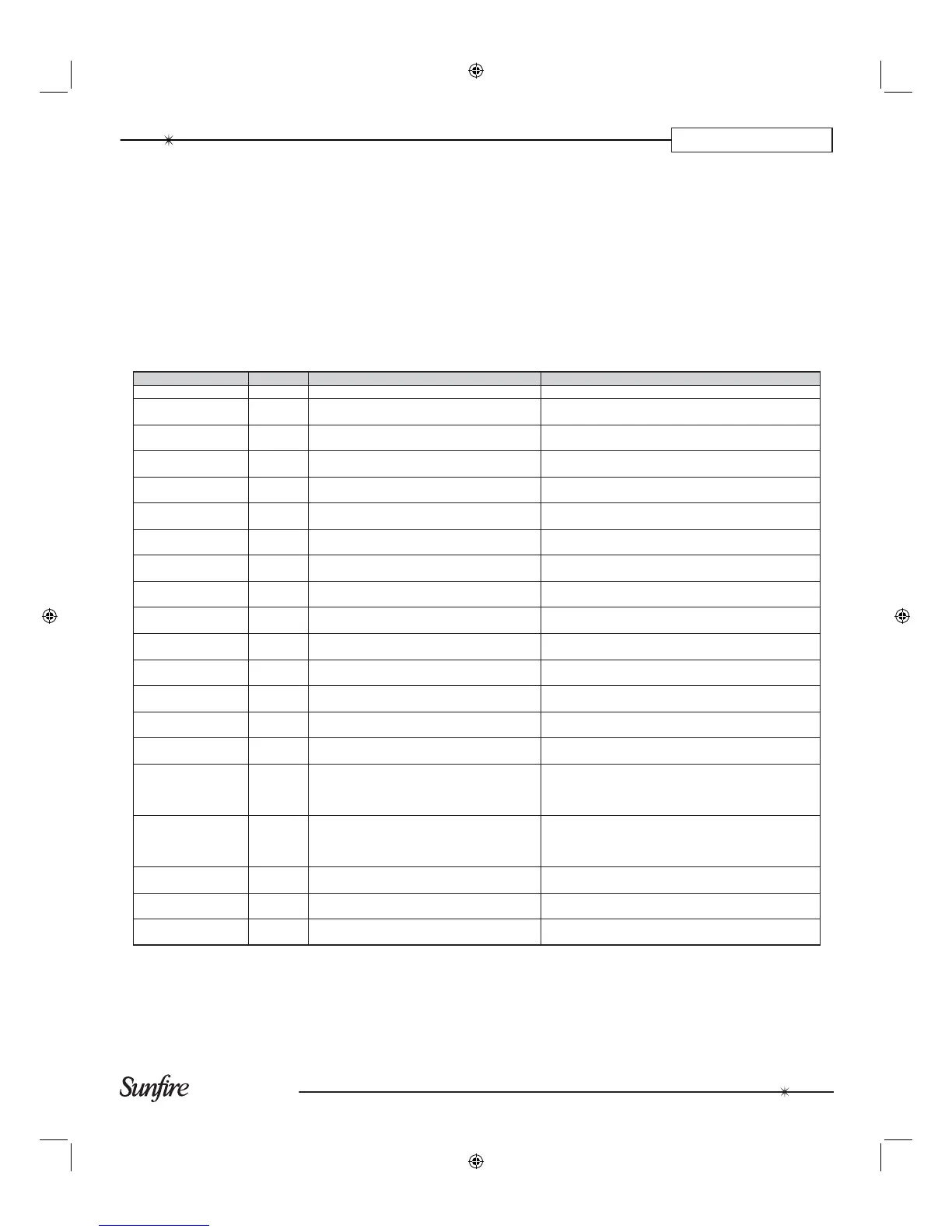 Sunfire